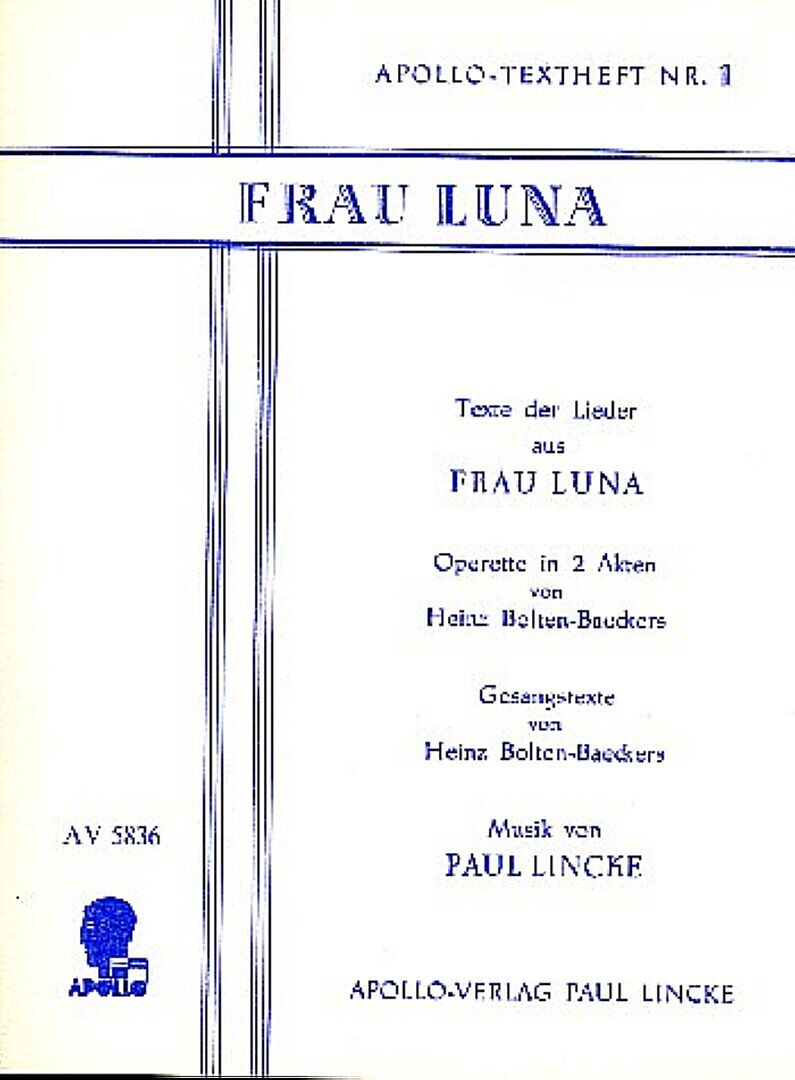 APOLLO-TEXTHEFT NR. 1

FRAU LUNA

Texte der Lieder
aus
FRAU LUNA

Operette in 2 Akten
von
Heinz Bolten-Baeckers

Gesangstexte
von
Heinz Bolten-Baeckers

Musik von
PAUL LINCKE

AV 5836

APOLLO

APOLLO-VERLAG PAUL LINCKE